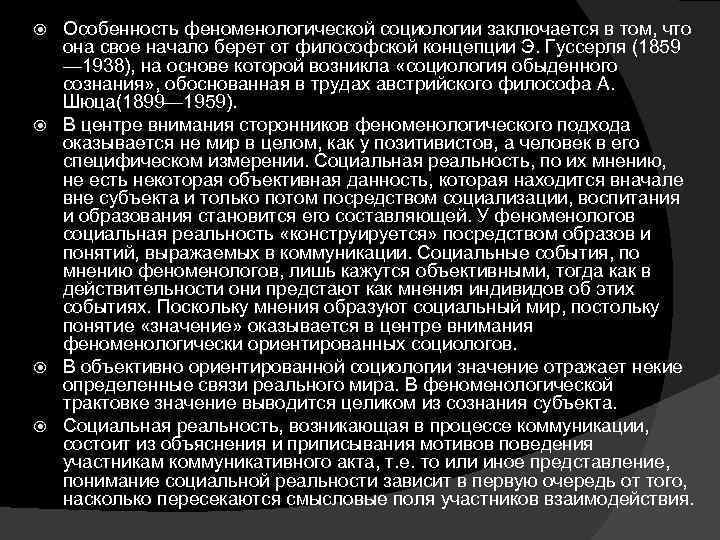 Особенность феноменологической социологии заключается в том, что она свое начало берет от философской концепции Э. Гуссерля (1859—1938), на основе которой возникла «социология обыденного сознания», обоснованная в трудах австрийского философа А. Шюца(1899—1959).

В центре внимания сторонников феноменологического подхода оказывается не мир в целом, как у позитивистов, а человек в его специфическом измерении. Социальная реальность, по их мнению, не есть некоторая объективная данность, которая находится вначале вне субъекта и только потом посредством социализации, воспитания и образования становится его составляющей. У феноменологов социальная реальность «конструируется» посредством образов и понятий, выражаемых в коммуникации. Социальные события, по мнению феноменологов, лишь кажутся объективными, тогда как в действительности они предстают как мнения индивидов об этих событиях. Поскольку мнения образуют социальный мир, постольку понятие «значение» оказывается в центре внимания феноменологически ориентированных социологов.

В объективно ориентированной социологии значение отражает некие определенные связи реального мира. В феноменологической трактовке значение выводится целиком из сознания субъекта.

Социальная реальность, возникающая в процессе коммуникации, состоит из объяснения и приписывания мотивов поведения участникам коммуникативного акта, т.е. то или иное представление, понимание социальной реальности зависит в первую очередь от того, насколько пересекаются смысловые поля участников взаимодействия.